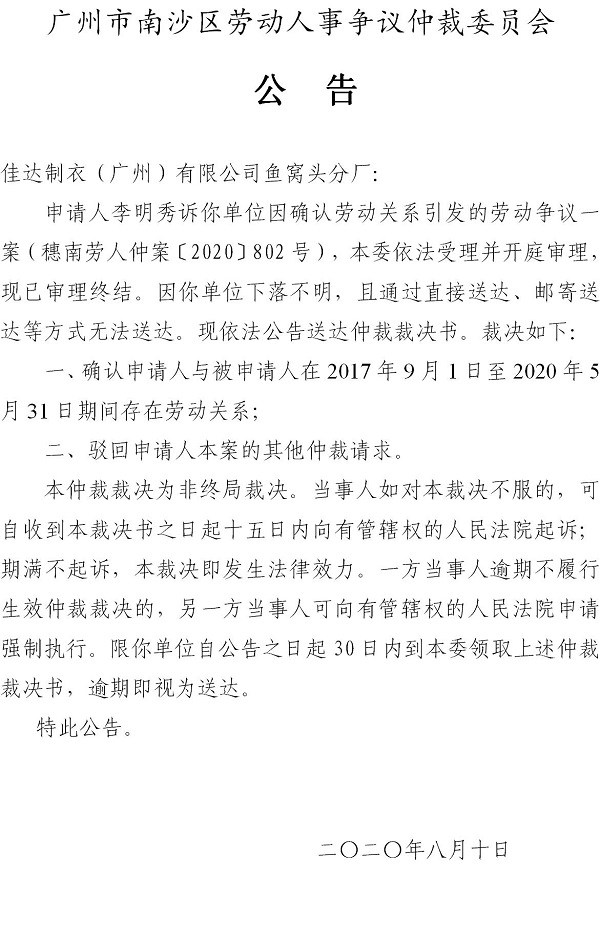 广州市南沙区劳动人事争议仲裁委员会

公　告

佳达制衣（广州）有限公司鱼窝头分厂：

申请人李明秀诉你单位因确认劳动关系引发的劳动争议一案（穗南劳人仲案〔2020〕802号），本委依法受理并开庭审理，现已审理终结。因你单位下落不明，且通过直接送达、邮寄送达等方式无法送达。现依法公告送达仲裁裁决书。裁决如下：

一、确认申请人与被申请人在2017年9月1日至2020年5月31日期间存在劳动关系；

二、驳回申请人本案的其他仲裁请求。

本仲裁裁决为非终局裁决。当事人如对本裁决不服的，可自收到本裁决书之日起十五日内向有管辖权的人民法院起诉；期满不起诉，本裁决即发生法律效力。一方当事人逾期不履行生效仲裁裁决的，另一方当事人可向有管辖权的人民法院申请强制执行。限你单位自公告之日起30日内到本委领取上述仲裁裁决书，逾期即视为送达。

特此公告。

二〇二〇年八月十日